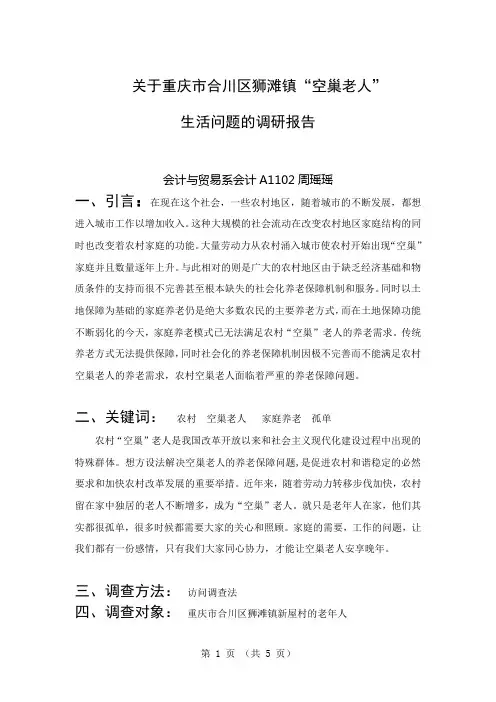 关于重庆市合川区狮滩镇“空巢老人”

生活问题的调研报告

会计与贸易系会计 A1102 周瑶瑶

一、引言：在现在这个社会，一些农村地区，随着城市的不断发展，都想进入城市工作以增加收入。这种大规模的社会流动在改变农村地区家庭结构的同时也改变着农村家庭的功能。大量劳动力从农村涌入城市使农村开始出现“空巢”家庭并且数量逐年上升。与此相对的则是广大的农村地区由于缺乏经济基础和物质条件的支持而很不完善甚至根本缺失的社会化养老保障机制和服务。同时以土地保障为基础的家庭养老仍是绝大多数农民的主要养老方式，而在土地保障功能不断弱化的今天，家庭养老模式已无法满足农村“空巢”老人的养老需求，传统养老方式无法提供保障，同时社会化的养老保障机制因极不完善而不能满足农村空巢老人的养老需求，农村空巢老人面临着严重的养老保障问题。

二、关键词：　农村　空巢老人　家庭养老　孤单

农村“空巢”老人是我国改革开放以来和社会主义现代化建设过程中出现的特殊群体。想方设法解决空巢老人的养老保障问题，是促进农村和谐稳定的必然要求和加快农村改革发展的重要举措。近年来，随着劳动力转移步伐加快，农村留在家中独居的老人不断增多，成为“空巢”老人。就只是老年人在家，他们其实都很孤单，很多时候都需要大家的关心和照顾。家庭的需要，工作的问题，让我们都有一份感情，只有我们大家同心协力，才能让空巢老人安享晚年。

三、调查方法：　访问调查法

四、调查对象：　重庆市合川区狮滩镇新屋村的老年人

第 1 页 （共 5 页）